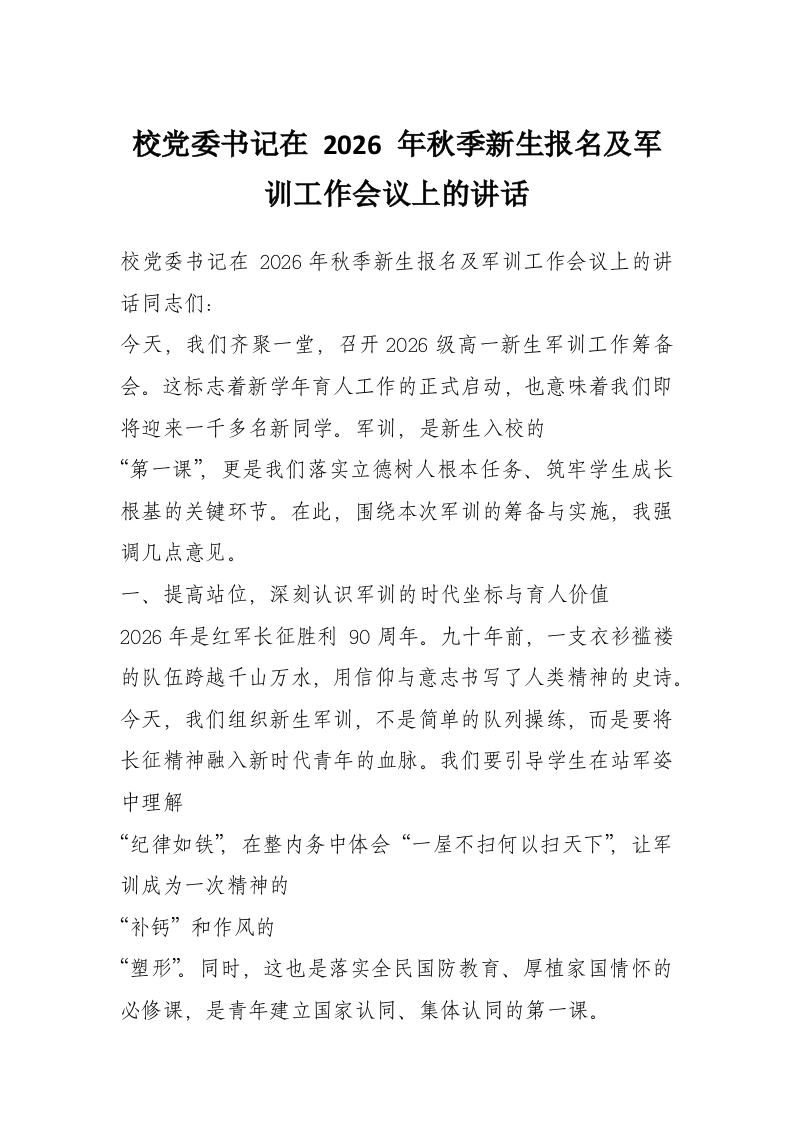 校党委书记在 2026 年秋季新生报名及军训工作会议上的讲话

校党委书记在 2026 年秋季新生报名及军训工作会议上的讲话同志们：

今天，我们齐聚一堂，召开 2026 级高一新生军训工作筹备会。这标志着新学年育人工作的正式启动，也意味着我们即将迎来一千多名新同学。军训，是新生入校的

“第一课”，更是我们落实立德树人根本任务、筑牢学生成长根基的关键环节。在此，围绕本次军训的筹备与实施，我强调几点意见。

一、提高站位，深刻认识军训的时代坐标与育人价值

2026 年是红军长征胜利 90 周年。九十年前，一支衣衫褴褛的队伍跨越千山万水，用信仰与意志书写了人类精神的史诗。今天，我们组织新生军训，不是简单的队列操练，而是要将长征精神融入新时代青年的血脉。我们要引导学生在站军姿中理解

“纪律如铁”，在整内务中体会“一屋不扫何以扫天下”，让军训成为一次精神的

“补钙”和作风的

“塑形”。同时，这也是落实全民国防教育、厚植家国情怀的必修课，是青年建立国家认同、集体认同的第一课。